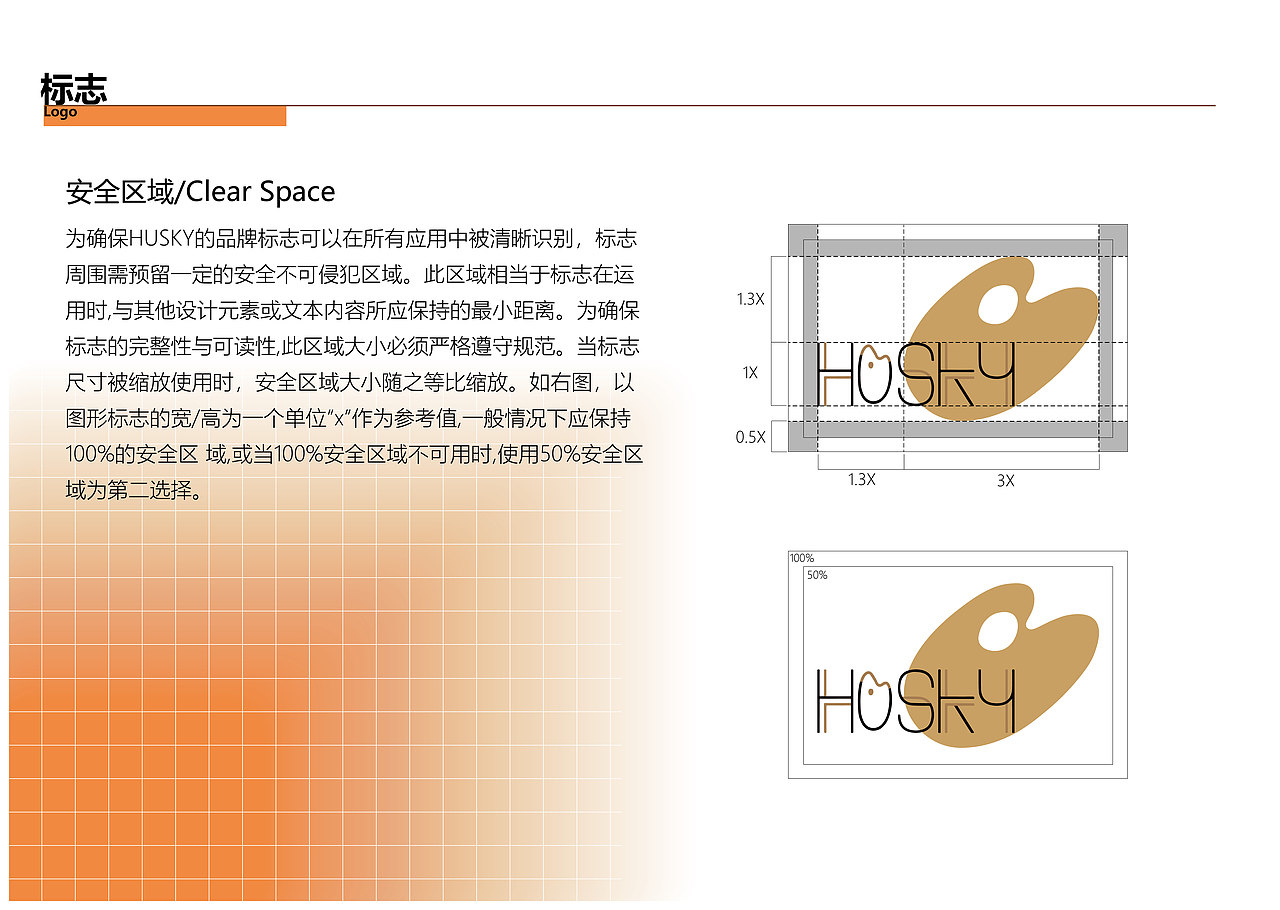 标志
Logo

安全区域/Clear Space

为确保HUSKY的品牌标志可以在所有应用中被清晰识别，标志周围需预留一定的安全不可侵犯区域。此区域相当于标志在运用时,与其他设计元素或文本内容所应保持的最小距离。为确保标志的完整性与可读性,此区域大小必须严格遵守规范。当标志尺寸被缩放使用时，安全区域大小随之等比缩放。如右图，以图形标志的宽/高为一个单位“x”作为参考值,一般情况下应保持100%的安全区 域,或当100%安全区域不可用时,使用50%安全区域为第二选择。

1.3X
1X
0.5X
HUSKY
1.3X
3X

100%
50%
HUSKY